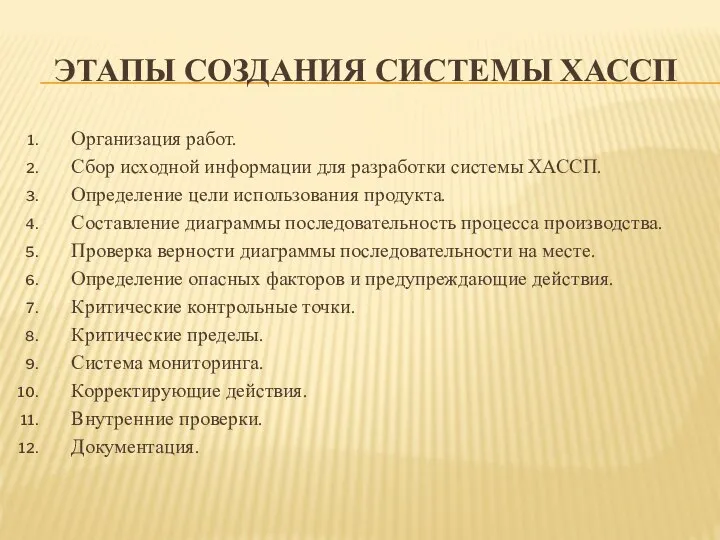 ЭТАПЫ СОЗДАНИЯ СИСТЕМЫ ХАССП

1. Организация работ.
2. Сбор исходной информации для разработки системы ХАССП.
3. Определение цели использования продукта.
4. Составление диаграммы последовательность процесса производства.
5. Проверка верности диаграммы последовательности на месте.
6. Определение опасных факторов и предупреждающие действия.
7. Критические контрольные точки.
8. Критические пределы.
9. Система мониторинга.
10. Корректирующие действия.
11. Внутренние проверки.
12. Документация.